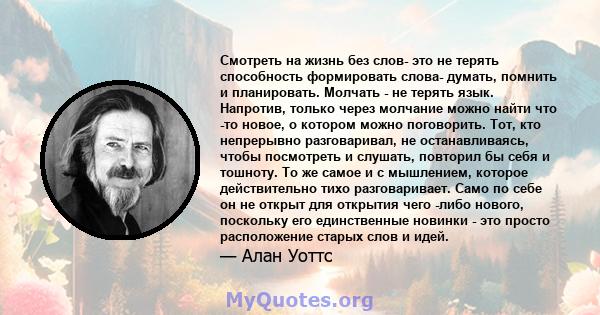 Смотреть на жизнь без слов- это не терять способность формировать слова- думать, помнить и планировать. Молчать - не терять язык. Напротив, только через молчание можно найти что -то новое, о котором можно поговорить. Тот, кто непрерывно разговаривал, не останавливаясь, чтобы посмотреть и слушать, повторил бы себя и тошноту. То же самое и с мышлением, которое действительно тихо разговаривает. Само по себе он не открыт для открытия чего -либо нового, поскольку его единственные новинки - это просто расположение старых слов и идей.

— Алан Уоттс

MyQuotes.org